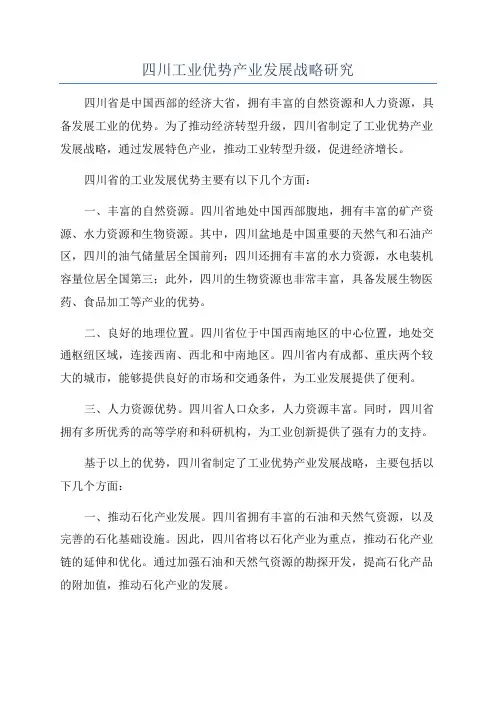 四川工业优势产业发展战略研究

四川省是中国西部的经济大省，拥有丰富的自然资源和人力资源，具备发展工业的优势。为了推动经济转型升级，四川省制定了工业优势产业发展战略，通过发展特色产业，推动工业转型升级，促进经济增长。

四川省的工业发展优势主要有以下几个方面：

一、丰富的自然资源。四川省地处中国西部腹地，拥有丰富的矿产资源、水力资源和生物资源。其中，四川盆地是中国重要的天然气和石油产区，四川的油气储量居全国前列；四川还拥有丰富的水力资源，水电装机容量位居全国第三；此外，四川的生物资源也非常丰富，具备发展生物医药、食品加工等产业的优势。

二、良好的地理位置。四川省位于中国西南地区的中心位置，地处交通枢纽区域，连接西南、西北和中南地区。四川省内有成都、重庆两个较大的城市，能够提供良好的市场和交通条件，为工业发展提供了便利。

三、人力资源优势。四川省人口众多，人力资源丰富。同时，四川省拥有多所优秀的高等学府和科研机构，为工业创新提供了强有力的支持。

基于以上的优势，四川省制定了工业优势产业发展战略，主要包括以下几个方面：

一、推动石化产业发展。四川省拥有丰富的石油和天然气资源，以及完善的石化基础设施。因此，四川省将以石化产业为重点，推动石化产业链的延伸和优化。通过加强石油和天然气资源的勘探开发，提高石化产品的附加值，推动石化产业的发展。